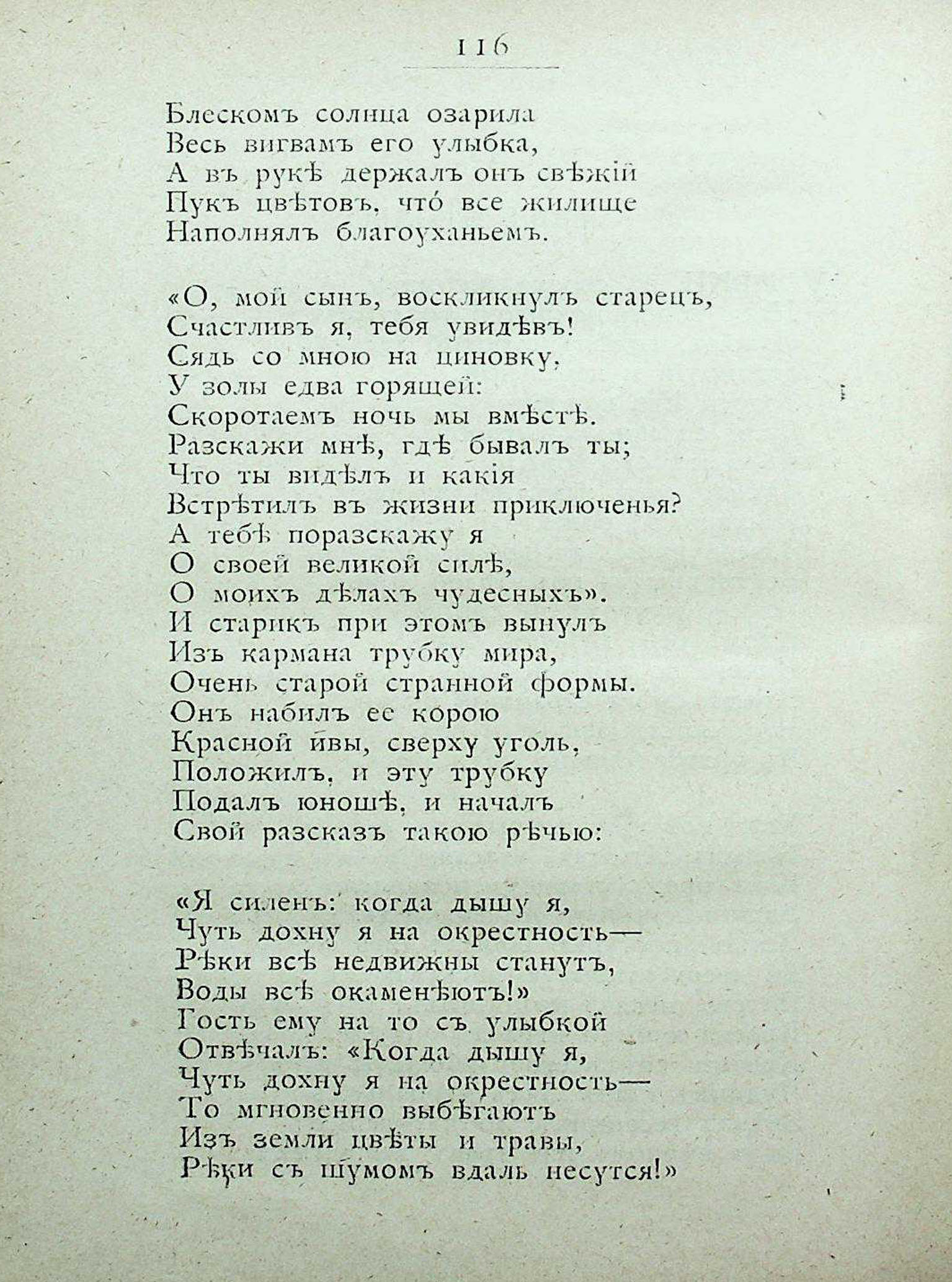 116

Блескомъ солнца озарила
Весь вигвамъ его улыбка,
А въ рукѣ держалъ онъ свѣжій
Пукъ цвѣтовъ, что́ все жилище
Наполнялъ благоуханьемъ.

«О, мой сынъ, воскликнулъ старецъ,
Счастливъ я, тебя увидѣвъ!
Сядь со мною на циновку,
У золы едва горящей:
Скоротаемъ ночь мы вмѣстѣ.
Разскажи мнѣ, гдѣ бывалъ ты;
Что ты видѣлъ и какія
Встрѣтилъ въ жизни приключенья?
А тебѣ поразскажу я
О своей великой силѣ,
О моихъ дѣлахъ чудесныхъ».
И старикъ при этомъ вынулъ
Изъ кармана трубку мира,
Очень старой странной формы.
Онъ набилъ ее корою
Красной ивы, сверху уголь,
Положилъ, и эту трубку
Подалъ юношѣ, и началъ
Свой разсказъ такою рѣчью:

«Я силенъ: когда дышу я,
Чуть дохну я на окрестность—
Рѣки всѣ недвижны станутъ,
Воды всѣ окаменѣютъ!»
Гость ему на то съ улыбкой
Отвѣчалъ: «Когда дышу я,
Чуть дохну я на окрестность—
То мгновенно выбѣгаютъ
Изъ земли цвѣты и травы,
Рѣки съ шумомъ вдаль несутся!»